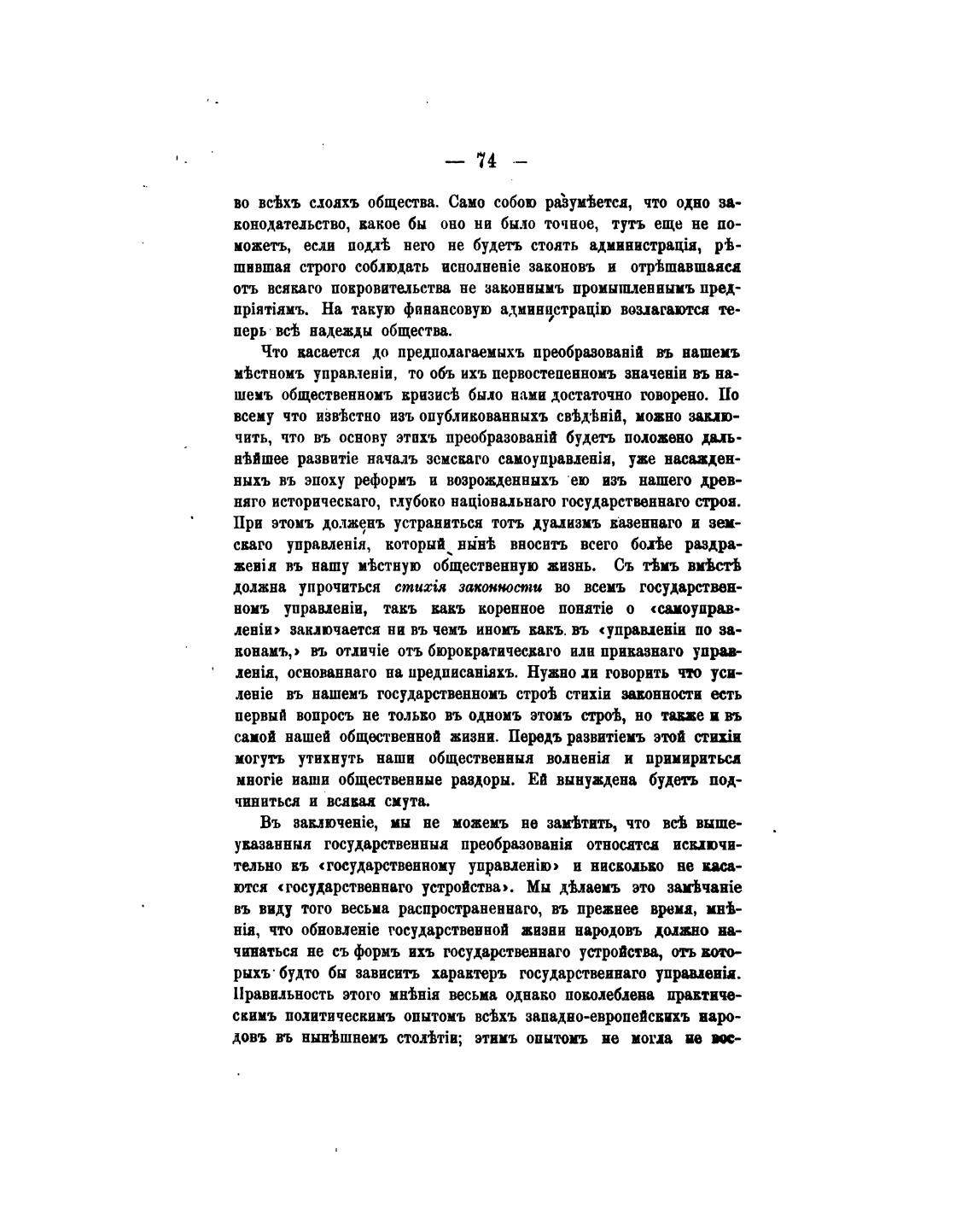 — 74 —

во всѣхъ слояхъ общества. Само собою разумѣется, что одно законодательство, какое бы оно ни было точное, тутъ еще не поможетъ, если подлѣ него не будетъ стоять администрація, рѣшившая строго соблюдать исполненіе законовъ и отрѣшавшаяся отъ всякаго покровительства не законнымъ промышленнымъ предпріятіямъ. На такую финансовую администрацію возлагаются теперь всѣ надежды общества.

Что касается до предполагаемыхъ преобразованій въ нашемъ мѣстномъ управленіи, то объ ихъ первостепенномъ значеніи въ нашемъ общественномъ кризисѣ было нами достаточно говорено. По всему что извѣстно изъ опубликованныхъ свѣдѣній, можно заключить, что въ основу этихъ преобразованій будетъ положено дальнѣйшее развитіе началъ земскаго самоуправленія, уже насажденныхъ въ эпоху реформъ и возрожденныхъ ею изъ нашего древняго историческаго, глубоко національнаго государственнаго строя. При этомъ долженъ устраниться тотъ дуализмъ казеннаго и земскаго управленія, который нынѣ вноситъ всего болѣе раздраженія въ нашу мѣстную общественную жизнь. Съ тѣмъ вмѣстѣ должна упрочиться стихія законности во всемъ государственномъ управленіи, такъ какъ коренное понятіе о «самоуправленіи» заключается ни въ чемъ иномъ какъ въ «управленіи по законамъ,» въ отличіе отъ бюрократическаго или приказнаго управленія, основаннаго на предписаніяхъ. Нужно ли говорить что усиленіе въ нашемъ государственномъ строѣ стихіи законности есть первый вопросъ не только въ одномъ этомъ строѣ, но также и въ самой нашей общественной жизни. Передъ развитіемъ этой стихіи могутъ утихнуть наши общественныя волненія и примириться многіе наши общественные раздоры. Ей вынуждена будетъ подчиниться и всякая смута.

Въ заключеніе, мы не можемъ не замѣтить, что всѣ вышеуказанныя государственныя преобразованія относятся исключительно къ «государственному управленію» и нисколько не касаются «государственнаго устройства». Мы дѣлаемъ это замѣчаніе въ виду того весьма распространеннаго, въ прежнее время, мнѣнія, что обновленіе государственной жизни народовъ должно начинаться не съ формъ ихъ государственнаго устройства, отъ которыхъ будто бы зависитъ характеръ государственнаго управленія. Правильность этого мнѣнія весьма однако поколеблена практическимъ политическимъ опытомъ всѣхъ западно-европейскихъ народовъ въ нынѣшнемъ столѣтіи; этимъ опытомъ не могла не вос-